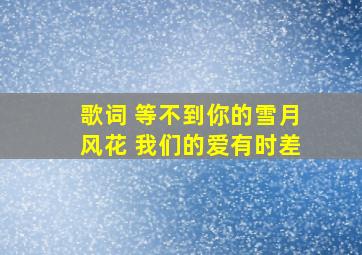 歌词 等不到你的雪月风花 我们的爱有时差